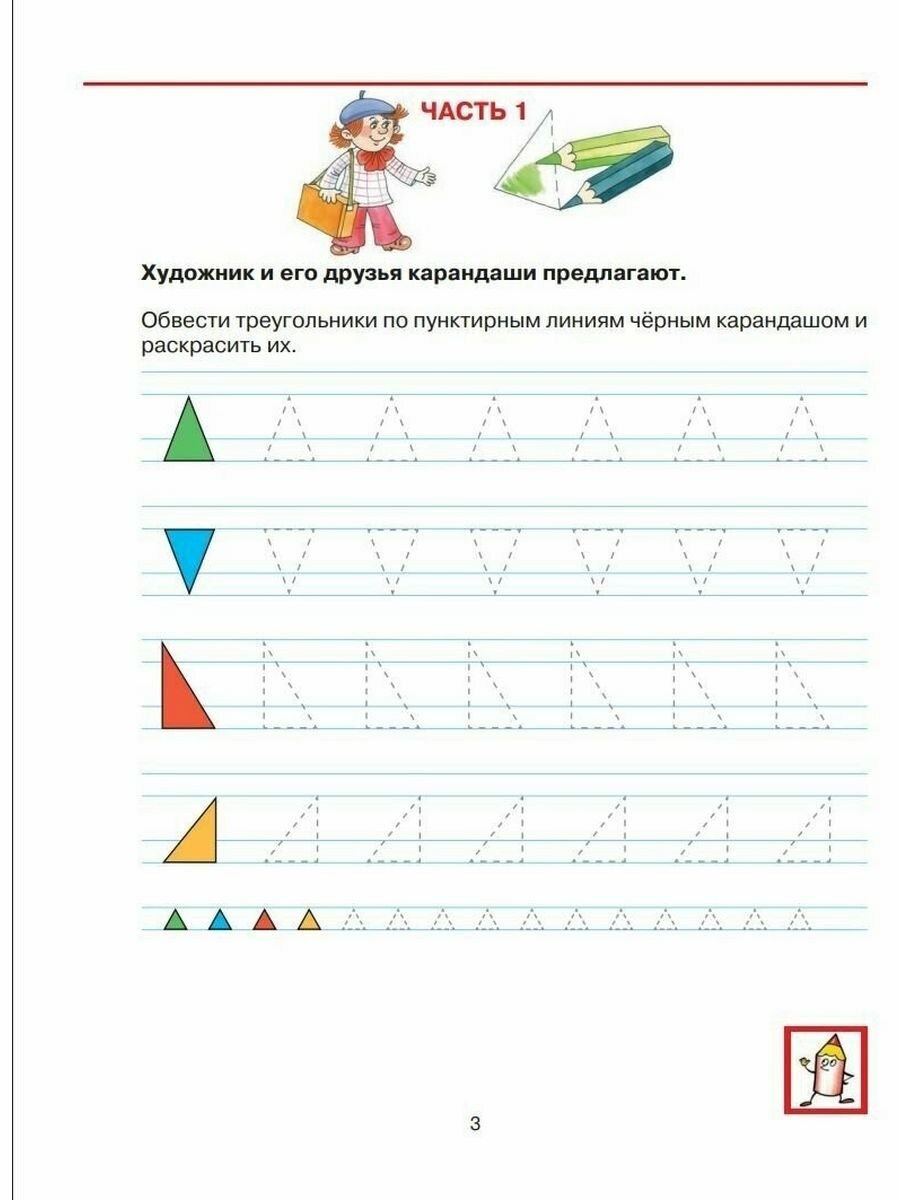 ЧАСТЬ 1

Художник и его друзья карандаши предлагают.

Обвести треугольники по пунктирным линиям чёрным карандашом и раскрасить их.

3